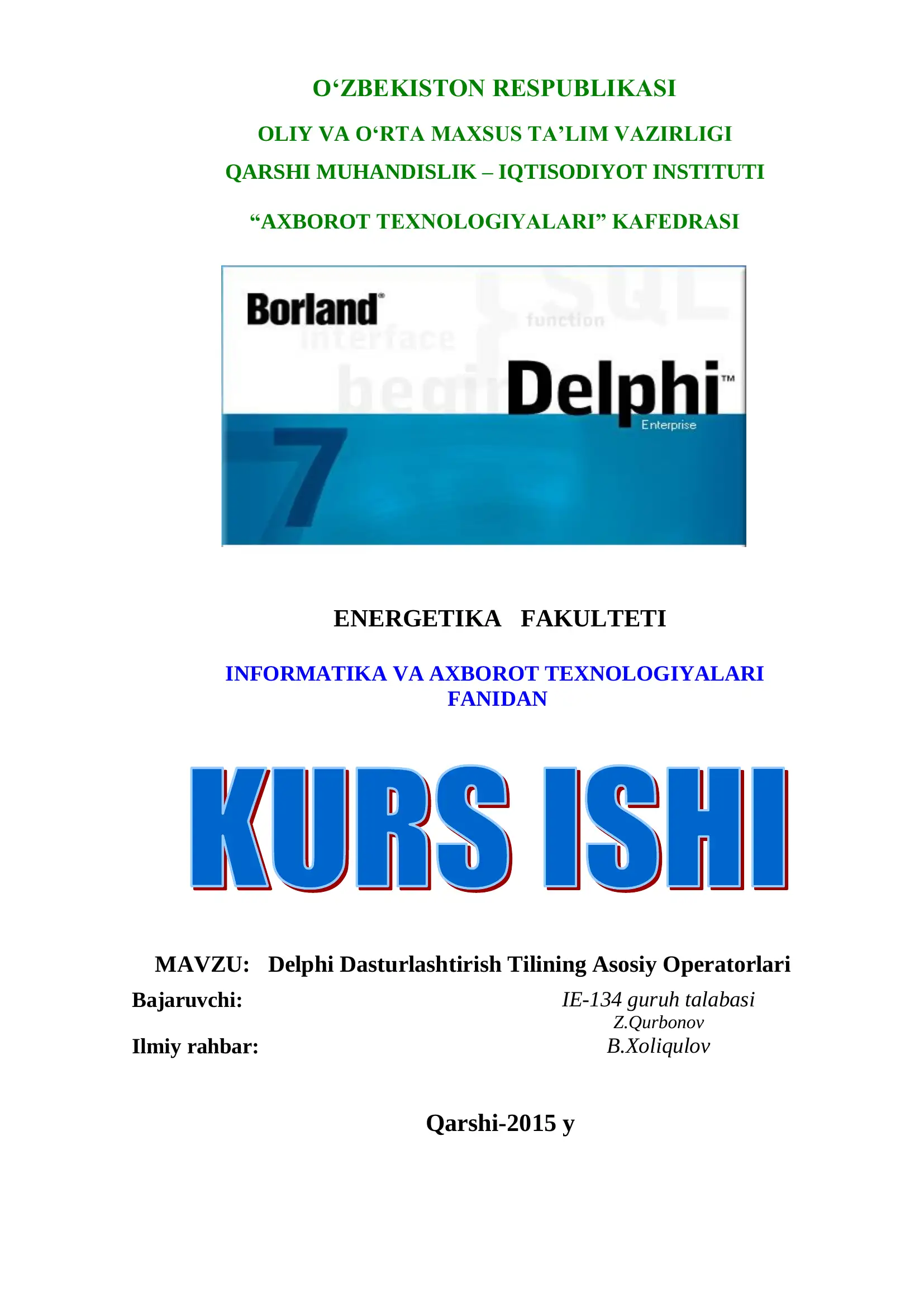 O‘ZBEKISTON RESPUBLIKASI

OLIY VA O‘RTA MAXSUS TA’LIM VAZIRLIGI

QARSHI MUHANDISLIK – IQTISODIYOT INSTITUTI

“AXBOROT TEXNOLOGIYALARI” KAFEDRASI

Borland®

SQL
function
interface
begin

Delphi™
Enterprise

7

ENERGETIKA FAKULTETI

INFORMATIKA VA AXBOROT TEXNOLOGIYALARI FANIDAN

KURS ISHI

MAVZU: Delphi Dasturlashtirish Tilining Asosiy Operatorlari

Bajaruvchi: IE-134 guruh talabasi
Z.Qurbonov

Ilmiy rahbar: B.Xoliqulov

Qarshi-2015 y